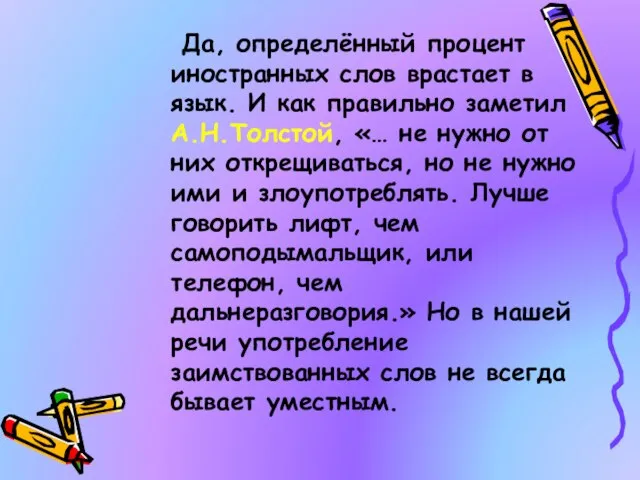 Да, определённый процент иностранных слов врастает в язык. И как правильно заметил А.Н.Толстой, «… не нужно от них открещиваться, но не нужно ими и злоупотреблять. Лучше говорить лифт, чем самоподымальщик, или телефон, чем дальнеразговория.» Но в нашей речи употребление заимствованных слов не всегда бывает уместным.